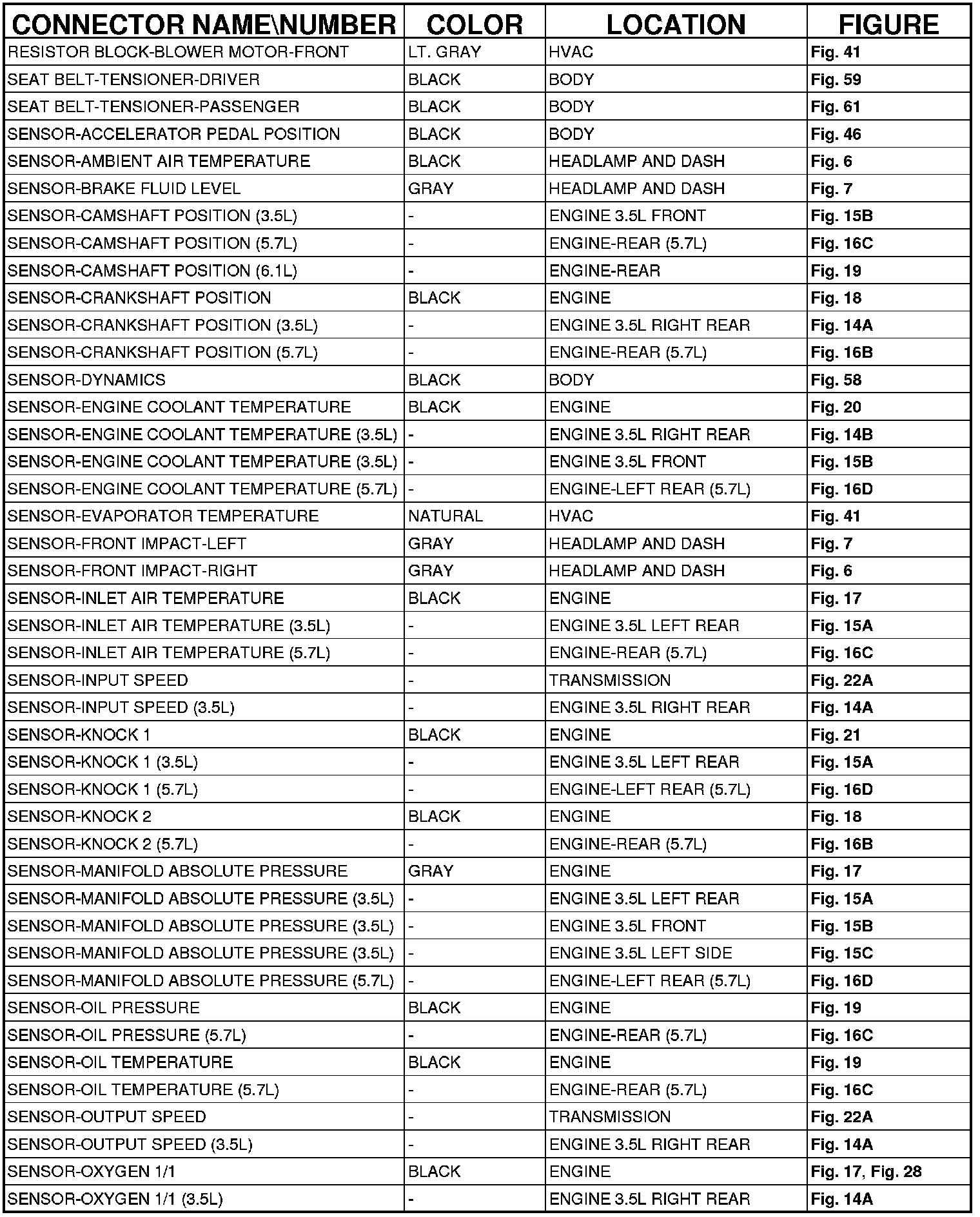 | CONNECTOR NAME\NUMBER | COLOR | LOCATION | FIGURE |
|---|---|---|---|
| RESISTOR BLOCK-BLOWER MOTOR-FRONT | LT. GRAY | HVAC | Fig. 41 |
| SEAT BELT-TENSIONER-DRIVER | BLACK | BODY | Fig. 59 |
| SEAT BELT-TENSIONER-PASSENGER | BLACK | BODY | Fig. 61 |
| SENSOR-ACCELERATOR PEDAL POSITION | BLACK | BODY | Fig. 46 |
| SENSOR-AMBIENT AIR TEMPERATURE | BLACK | HEADLAMP AND DASH | Fig. 6 |
| SENSOR-BRAKE FLUID LEVEL | GRAY | HEADLAMP AND DASH | Fig. 7 |
| SENSOR-CAMSHAFT POSITION (3.5L) | - | ENGINE 3.5L FRONT | Fig. 15B |
| SENSOR-CAMSHAFT POSITION (5.7L) | - | ENGINE-REAR (5.7L) | Fig. 16C |
| SENSOR-CAMSHAFT POSITION (6.1L) | - | ENGINE-REAR | Fig. 19 |
| SENSOR-CRANKSHAFT POSITION | BLACK | ENGINE | Fig. 18 |
| SENSOR-CRANKSHAFT POSITION (3.5L) | - | ENGINE 3.5L RIGHT REAR | Fig. 14A |
| SENSOR-CRANKSHAFT POSITION (5.7L) | - | ENGINE-REAR (5.7L) | Fig. 16B |
| SENSOR-DYNAMICS | BLACK | BODY | Fig. 58 |
| SENSOR-ENGINE COOLANT TEMPERATURE | BLACK | ENGINE | Fig. 20 |
| SENSOR-ENGINE COOLANT TEMPERATURE (3.5L) | - | ENGINE 3.5L RIGHT REAR | Fig. 14B |
| SENSOR-ENGINE COOLANT TEMPERATURE (3.5L) | - | ENGINE 3.5L FRONT | Fig. 15B |
| SENSOR-ENGINE COOLANT TEMPERATURE (5.7L) | - | ENGINE-LEFT REAR (5.7L) | Fig. 16D |
| SENSOR-EVAPORATOR TEMPERATURE | NATURAL | HVAC | Fig. 41 |
| SENSOR-FRONT IMPACT-LEFT | GRAY | HEADLAMP AND DASH | Fig. 7 |
| SENSOR-FRONT IMPACT-RIGHT | GRAY | HEADLAMP AND DASH | Fig. 6 |
| SENSOR-INLET AIR TEMPERATURE | BLACK | ENGINE | Fig. 17 |
| SENSOR-INLET AIR TEMPERATURE (3.5L) | - | ENGINE 3.5L LEFT REAR | Fig. 15A |
| SENSOR-INLET AIR TEMPERATURE (5.7L) | - | ENGINE-REAR (5.7L) | Fig. 16C |
| SENSOR-INPUT SPEED | - | TRANSMISSION | Fig. 22A |
| SENSOR-INPUT SPEED (3.5L) | - | ENGINE 3.5L RIGHT REAR | Fig. 14A |
| SENSOR-KNOCK 1 | BLACK | ENGINE | Fig. 21 |
| SENSOR-KNOCK 1 (3.5L) | - | ENGINE 3.5L LEFT REAR | Fig. 15A |
| SENSOR-KNOCK 1 (5.7L) | - | ENGINE-LEFT REAR (5.7L) | Fig. 16D |
| SENSOR-KNOCK 2 | BLACK | ENGINE | Fig. 18 |
| SENSOR-KNOCK 2 (5.7L) | - | ENGINE-REAR (5.7L) | Fig. 16B |
| SENSOR-MANIFOLD ABSOLUTE PRESSURE | GRAY | ENGINE | Fig. 17 |
| SENSOR-MANIFOLD ABSOLUTE PRESSURE (3.5L) | - | ENGINE 3.5L LEFT REAR | Fig. 15A |
| SENSOR-MANIFOLD ABSOLUTE PRESSURE (3.5L) | - | ENGINE 3.5L FRONT | Fig. 15B |
| SENSOR-MANIFOLD ABSOLUTE PRESSURE (3.5L) | - | ENGINE 3.5L LEFT SIDE | Fig. 15C |
| SENSOR-MANIFOLD ABSOLUTE PRESSURE (5.7L) | - | ENGINE-LEFT REAR (5.7L) | Fig. 16D |
| SENSOR-OIL PRESSURE | BLACK | ENGINE | Fig. 19 |
| SENSOR-OIL PRESSURE (5.7L) | - | ENGINE-REAR (5.7L) | Fig. 16C |
| SENSOR-OIL TEMPERATURE | BLACK | ENGINE | Fig. 19 |
| SENSOR-OIL TEMPERATURE (5.7L) | - | ENGINE-REAR (5.7L) | Fig. 16C |
| SENSOR-OUTPUT SPEED | - | TRANSMISSION | Fig. 22A |
| SENSOR-OUTPUT SPEED (3.5L) | - | ENGINE 3.5L RIGHT REAR | Fig. 14A |
| SENSOR-OXYGEN 1/1 | BLACK | ENGINE | Fig. 17, Fig. 28 |
| SENSOR-OXYGEN 1/1 (3.5L) | - | ENGINE 3.5L RIGHT REAR | Fig. 14A |